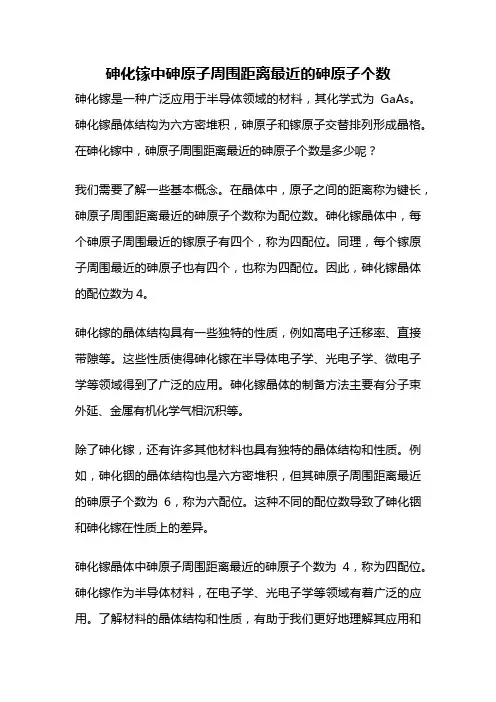 砷化镓中砷原子周围距离最近的砷原子个数

砷化镓是一种广泛应用于半导体领域的材料，其化学式为 GaAs。砷化镓晶体结构为六方密堆积，砷原子和镓原子交替排列形成晶格。在砷化镓中，砷原子周围距离最近的砷原子个数是多少呢？

我们需要了解一些基本概念。在晶体中，原子之间的距离称为键长，砷原子周围距离最近的砷原子个数称为配位数。砷化镓晶体中，每个砷原子周围最近的镓原子有四个，称为四配位。同理，每个镓原子周围最近的砷原子也有四个，也称为四配位。因此，砷化镓晶体的配位数为 4。

砷化镓的晶体结构具有一些独特的性质，例如高电子迁移率、直接带隙等。这些性质使得砷化镓在半导体电子学、光电子学、微电子学等领域得到了广泛的应用。砷化镓晶体的制备方法主要有分子束外延、金属有机化学气相沉积等。

除了砷化镓，还有许多其他材料也具有独特的晶体结构和性质。例如，砷化铟的晶体结构也是六方密堆积，但其砷原子周围距离最近的砷原子个数为 6，称为六配位。这种不同的配位数导致了砷化铟和砷化镓在性质上的差异。

砷化镓晶体中砷原子周围距离最近的砷原子个数为 4，称为四配位。砷化镓作为半导体材料，在电子学、光电子学等领域有着广泛的应用。了解材料的晶体结构和性质，有助于我们更好地理解其应用和